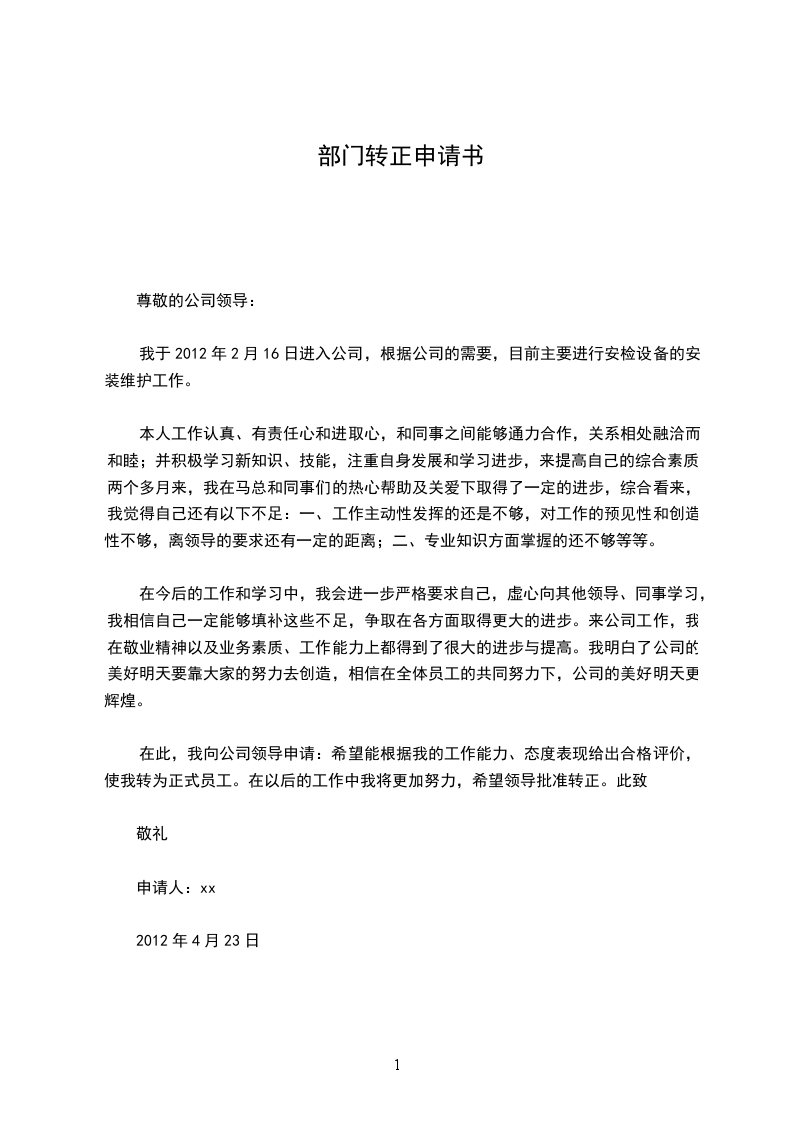 部门转正申请书

尊敬的公司领导：

我于 2012 年 2 月 16 日进入公司，根据公司的需要，目前主要进行安检设备的安装维护工作。

本人工作认真、有责任心和进取心，和同事之间能够通力合作，关系相处融洽而和睦；并积极学习新知识、技能，注重自身发展和学习进步，来提高自己的综合素质两个多月来，我在马总和同事们的热心帮助及关爱下取得了一定的进步，综合看来，我觉得自己还有以下不足：一、工作主动性发挥的还是不够，对工作的预见性和创造性不够，离领导的要求还有一定的距离；二、专业知识方面掌握的还不够等等。

在今后的工作和学习中，我会进一步严格要求自己，虚心向其他领导、同事学习，我相信自己一定能够填补这些不足，争取在各方面取得更大的进步。来公司工作，我在敬业精神以及业务素质、工作能力上都得到了很大的进步与提高。我明白了公司的美好明天要靠大家的努力去创造，相信在全体员工的共同努力下，公司的美好明天更辉煌。

在此，我向公司领导申请：希望能根据我的工作能力、态度表现给出合格评价，使我转为正式员工。在以后的工作中我将更加努力，希望领导批准转正。此致

敬礼

申请人：xx

2012 年 4 月 23 日

1